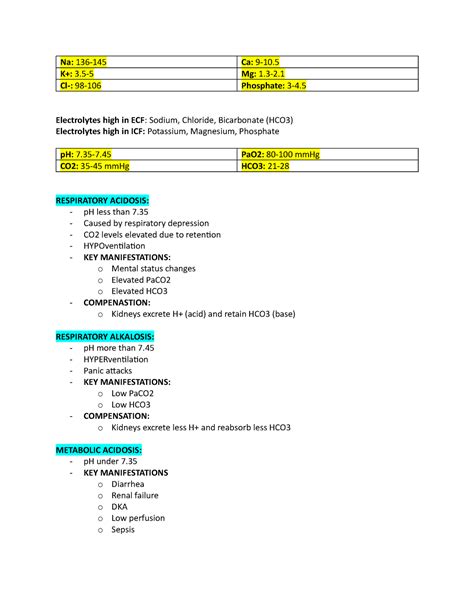 | Na: 136-145 | Ca: 9-10.5 |
|---|---|
| K+: 3.5-5 | Mg: 1.3-2.1 |
| Cl-: 98-106 | Phosphate: 3-4.5 |

Electrolytes high in ECF: Sodium, Chloride, Bicarbonate (HCO3)
Electrolytes high in ICF: Potassium, Magnesium, Phosphate

| pH: 7.35-7.45 | PaO2: 80-100 mmHg |
|---|---|
| CO2: 35-45 mmHg | HCO3: 21-28 |

RESPIRATORY ACIDOSIS:
- pH less than 7.35
- Caused by respiratory depression
- CO2 levels elevated due to retention
- HYPOventilation
- KEY MANIFESTATIONS:
  o Mental status changes
  o Elevated PaCO2
  o Elevated HCO3
- COMPENASTION:
  o Kidneys excrete H+ (acid) and retain HCO3 (base)

RESPIRATORY ALKALOSIS:
- pH more than 7.45
- HYPERventilation
- Panic attacks
- KEY MANIFESTATIONS:
  o Low PaCO2
  o Low HCO3
- COMPENSATION:
  o Kidneys excrete less H+ and reabsorb less HCO3

METABOLIC ACIDOSIS:
- pH under 7.35
- KEY MANIFESTATIONS
  o Diarrhea
  o Renal failure
  o DKA
  o Low perfusion
  o Sepsis